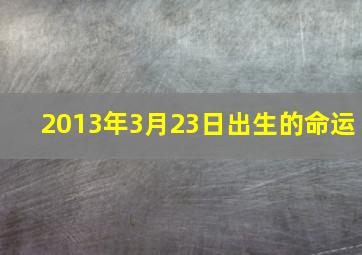 2013年3月23日出生的命运